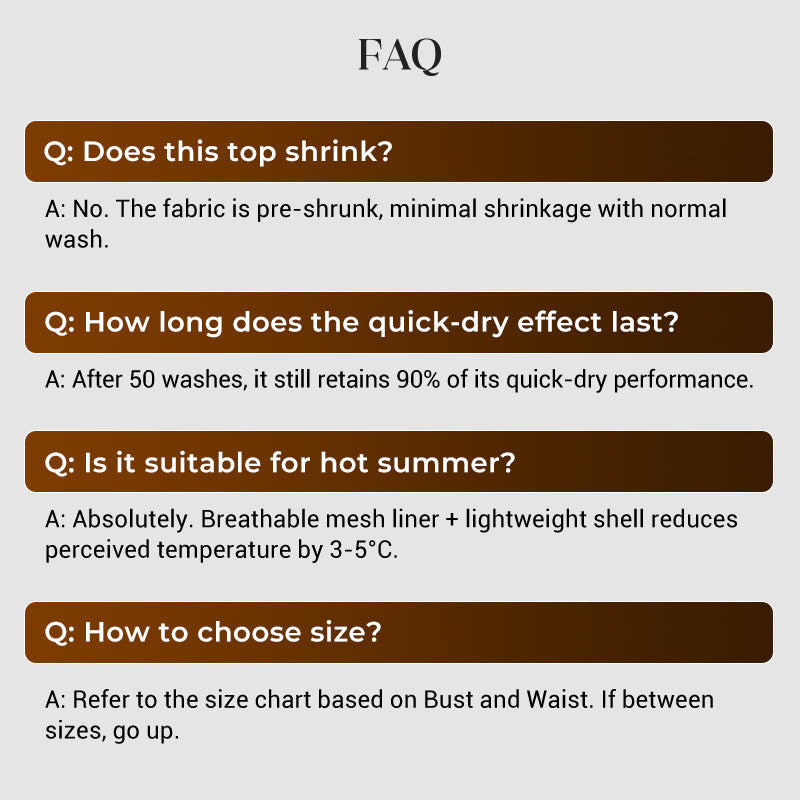 FAQ

Q: Does this top shrink?

A: No. The fabric is pre-shrunk, minimal shrinkage with normal wash.

Q: How long does the quick-dry effect last?

A: After 50 washes, it still retains 90% of its quick-dry performance.

Q: Is it suitable for hot summer?

A: Absolutely. Breathable mesh liner + lightweight shell reduces perceived temperature by 3-5°C.

Q: How to choose size?

A: Refer to the size chart based on Bust and Waist. If between sizes, go up.